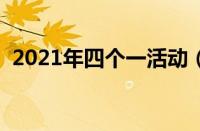 2021年四个一活动（